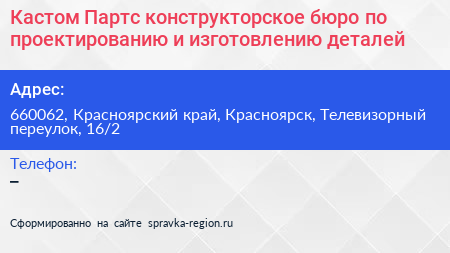 Кастом Партс конструкторское бюро по проектированию и изготовлению деталей

Адрес:

660062, Красноярский край, Красноярск, Телевизорный переулок, 16/2

Телефон:

–

Сформированно на сайте spravka-region.ru